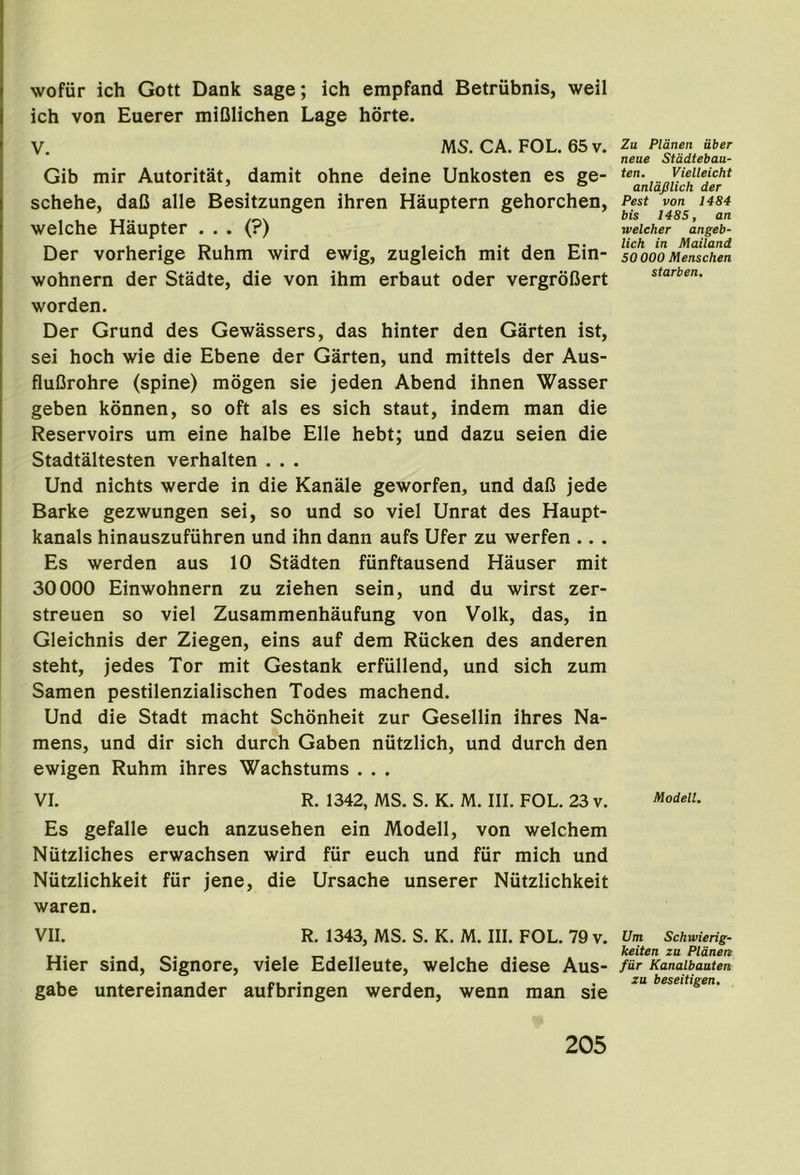 wofür ich Gott Dank sage; ich empfand Betrübnis, weil ich von Euerer mißlichen Lage hörte.

V. MS. CA. FOL. 65 v.

Zu Plänen über neue Städtebauten. Vielleicht anläßlich der Pest von 1484 bis 1485, an welcher angeblich in Mailand 50 000 Menschen starben.

Gib mir Autorität, damit ohne deine Unkosten es geschehe, daß alle Besitzungen ihren Häuptern gehorchen, welche Häupter . . . (?)

Der vorherige Ruhm wird ewig, zugleich mit den Einwohnern der Städte, die von ihm erbaut oder vergrößert worden.

Der Grund des Gewässers, das hinter den Gärten ist, sei hoch wie die Ebene der Gärten, und mittels der Ausflußrohre (spine) mögen sie jeden Abend ihnen Wasser geben können, so oft als es sich staut, indem man die Reservoirs um eine halbe Elle hebt; und dazu seien die Stadtältesten verhalten . . .

Und nichts werde in die Kanäle geworfen, und daß jede Barke gezwungen sei, so und so viel Unrat des Hauptkanals hinauszuführen und ihn dann aufs Ufer zu werfen . . .

Es werden aus 10 Städten fünftausend Häuser mit 30 000 Einwohnern zu ziehen sein, und du wirst zerstreuen so viel Zusammenhäufung von Volk, das, in Gleichnis der Ziegen, eins auf dem Rücken des anderen steht, jedes Tor mit Gestank erfüllend, und sich zum Samen pestilenzialischen Todes machend.

Und die Stadt macht Schönheit zur Gesellin ihres Namens, und dir sich durch Gaben nützlich, und durch den ewigen Ruhm ihres Wachstums . . .

VI. R. 1342, MS. S. K. M. III. FOL. 23 v.

Modell.

Es gefalle euch anzusehen ein Modell, von welchem Nützliches erwachsen wird für euch und für mich und Nützlichkeit für jene, die Ursache unserer Nützlichkeit waren.

VII. R. 1343, MS. S. K. M. III. FOL. 79 v.

Um Schwierigkeiten zu Plänen für Kanalbauten zu beseitigen.

Hier sind, Signore, viele Edelleute, welche diese Ausgabe untereinander aufbringen werden, wenn man sie

205